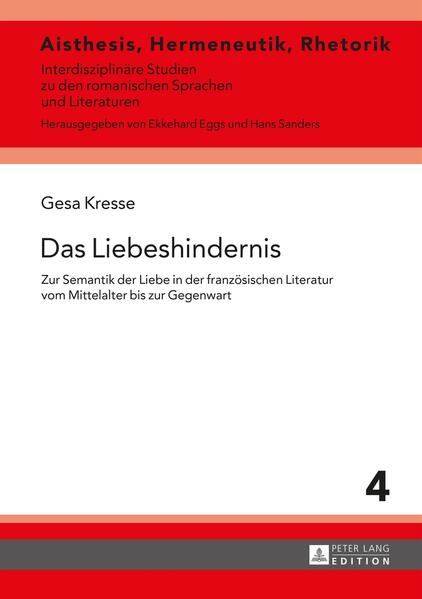 Aisthesis, Hermeneutik, Rhetorik
Interdisziplinäre Studien zu den romanischen Sprachen und Literaturen
Herausgegeben von Ekkehard Eggs und Hans Sanders

Gesa Kresse

Das Liebeshindernis

Zur Semantik der Liebe in der französischen Literatur vom Mittelalter bis zur Gegenwart

4

PETER LANG
EDITION